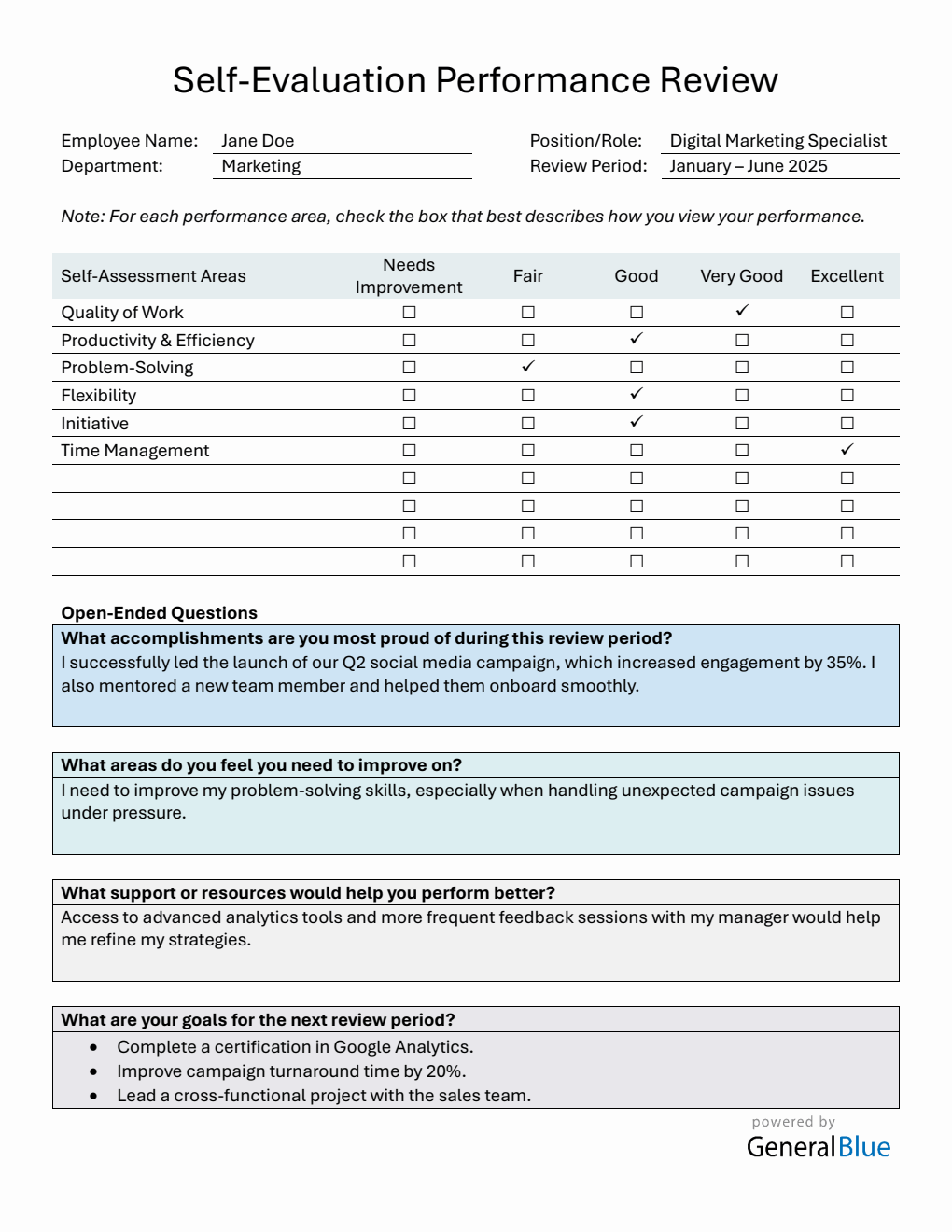 Self-Evaluation Performance Review

Employee Name: Jane Doe
Department: Marketing
Position/Role: Digital Marketing Specialist
Review Period: January – June 2025

Note: For each performance area, check the box that best describes how you view your performance.

| Self-Assessment Areas | Needs Improvement | Fair | Good | Very Good | Excellent |
|---|---|---|---|---|---|
| Quality of Work | ☐ | ☐ | ☐ | ✓ | ☐ |
| Productivity & Efficiency | ☐ | ☐ | ✓ | ☐ | ☐ |
| Problem-Solving | ☐ | ✓ | ☐ | ☐ | ☐ |
| Flexibility | ☐ | ☐ | ✓ | ☐ | ☐ |
| Initiative | ☐ | ☐ | ✓ | ☐ | ☐ |
| Time Management | ☐ | ☐ | ☐ | ☐ | ✓ |
| | ☐ | ☐ | ☐ | ☐ | ☐ |
| | ☐ | ☐ | ☐ | ☐ | ☐ |
| | ☐ | ☐ | ☐ | ☐ | ☐ |
| | ☐ | ☐ | ☐ | ☐ | ☐ |

Open-Ended Questions

What accomplishments are you most proud of during this review period?
I successfully led the launch of our Q2 social media campaign, which increased engagement by 35%. I also mentored a new team member and helped them onboard smoothly.

What areas do you feel you need to improve on?
I need to improve my problem-solving skills, especially when handling unexpected campaign issues under pressure.

What support or resources would help you perform better?
Access to advanced analytics tools and more frequent feedback sessions with my manager would help me refine my strategies.

What are your goals for the next review period?
• Complete a certification in Google Analytics.
• Improve campaign turnaround time by 20%.
• Lead a cross-functional project with the sales team.

powered by
GeneralBlue